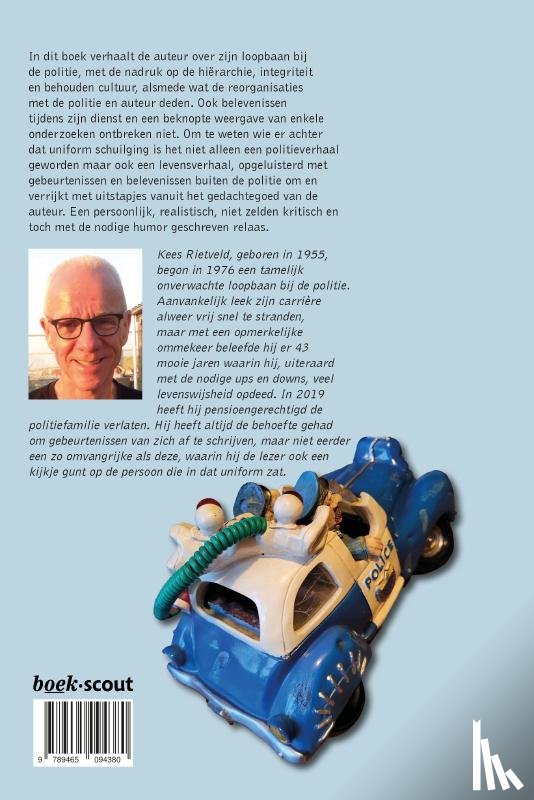 In dit boek verhaalt de auteur over zijn loopbaan bij de politie, met de nadruk op de hiërarchie, integriteit en behouden cultuur, alsmede wat de reorganisaties met de politie en auteur deden. Ook belevenissen tijdens zijn dienst en een beknopte weergave van enkele onderzoeken ontbreken niet. Om te weten wie er achter dat uniform schuilging is het niet alleen een politieverhaal geworden maar ook een levensverhaal, opgeluisterd met gebeurtenissen en belevenissen buiten de politie om en verrijkt met uitstapjes vanuit het gedachtegoed van de auteur. Een persoonlijk, realistisch, niet zelden kritisch en toch met de nodige humor geschreven relaas.

Kees Rietveld, geboren in 1955, begon in 1976 een tamelijk onverwachte loopbaan bij de politie. Aanvankelijk leek zijn carrière alweer vrij snel te stranden, maar met een opmerkelijke ommekeer beleefde hij er 43 mooie jaren waarin hij, uiteraard met de nodige ups en downs, veel levenswijsheid opdeed. In 2019 heeft hij pensioengerechtigd de politiefamilie verlaten. Hij heeft altijd de behoefte gehad om gebeurtenissen van zich af te schrijven, maar niet eerder een zo omvangrijke als deze, waarin hij de lezer ook een kijkje gunt op de persoon die in dat uniform zat.

POLICE

boek·scout

9 789465 094380